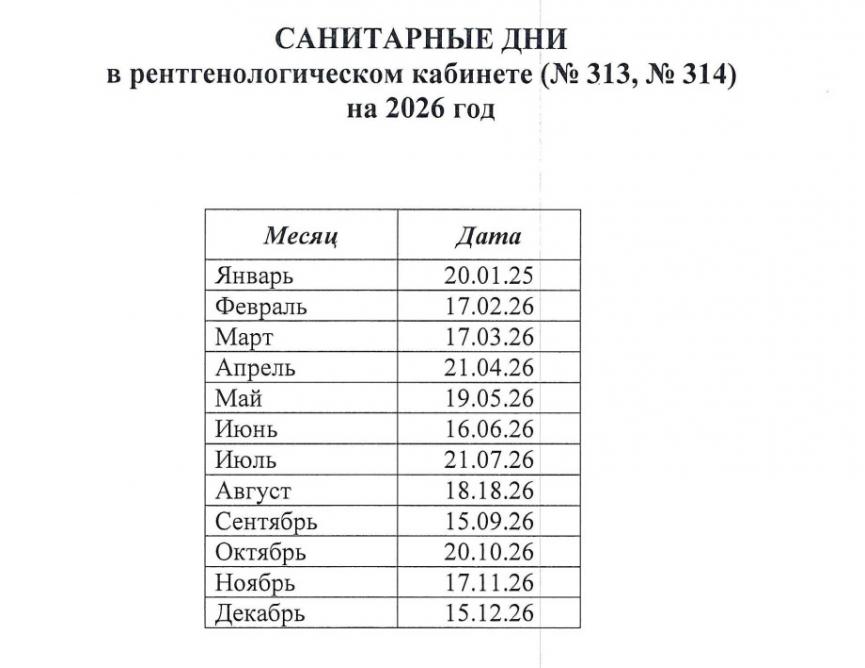 САНИТАРНЫЕ ДНИ
в рентгенологическом кабинете (№ 313, № 314)
на 2026 год

| Месяц | Дата |
|---|---|
| Январь | 20.01.25 |
| Февраль | 17.02.26 |
| Март | 17.03.26 |
| Апрель | 21.04.26 |
| Май | 19.05.26 |
| Июнь | 16.06.26 |
| Июль | 21.07.26 |
| Август | 18.18.26 |
| Сентябрь | 15.09.26 |
| Октябрь | 20.10.26 |
| Ноябрь | 17.11.26 |
| Декабрь | 15.12.26 |